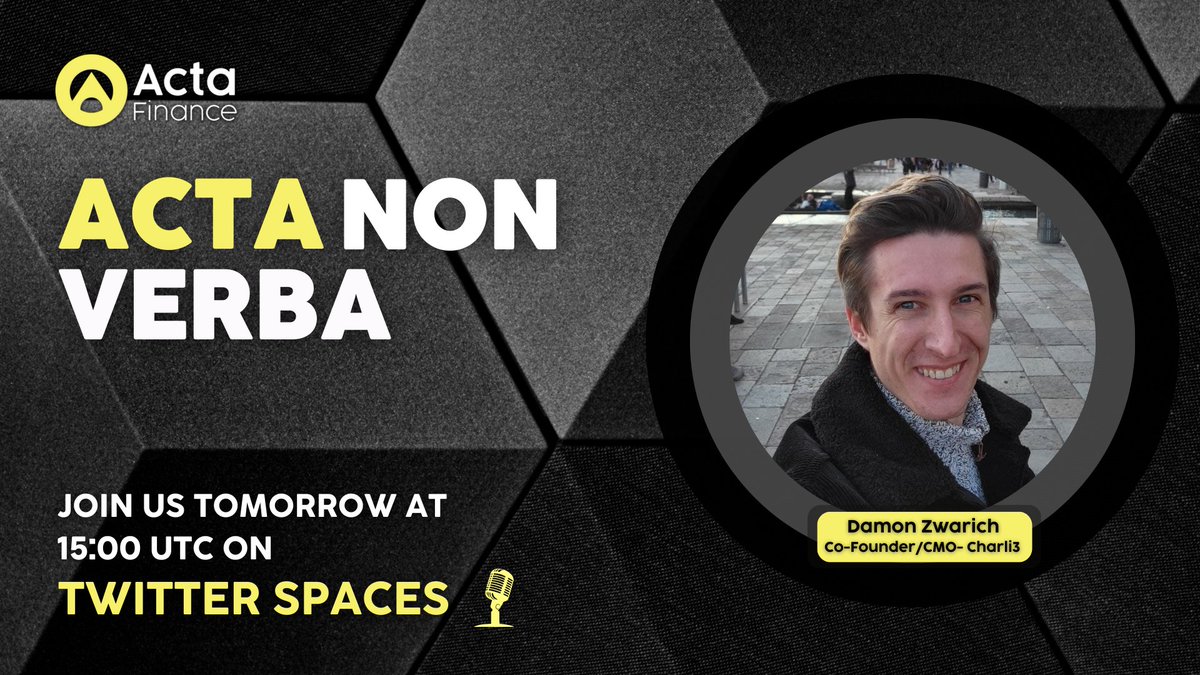 Acta Finance

ACTA NON VERBA

JOIN US TOMORROW AT 15:00 UTC ON
TWITTER SPACES

Damon Zwarich
Co-Founder/CMO- Charli3